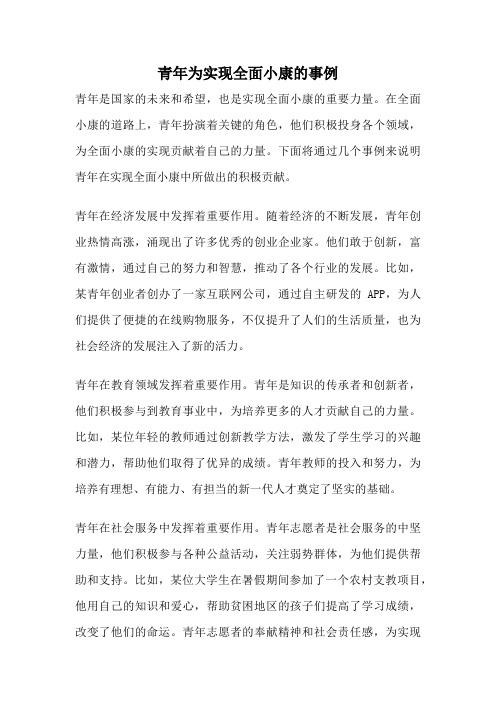 青年为实现全面小康的事例

青年是国家的未来和希望，也是实现全面小康的重要力量。在全面小康的道路上，青年扮演着关键的角色，他们积极投身各个领域，为全面小康的实现贡献着自己的力量。下面将通过几个事例来说明青年在实现全面小康中所做出的积极贡献。

青年在经济发展中发挥着重要作用。随着经济的不断发展，青年创业热情高涨，涌现出了许多优秀的创业企业家。他们敢于创新，富有激情，通过自己的努力和智慧，推动了各个行业的发展。比如，某青年创业者创办了一家互联网公司，通过自主研发的 APP，为人们提供了便捷的在线购物服务，不仅提升了人们的生活质量，也为社会经济的发展注入了新的活力。

青年在教育领域发挥着重要作用。青年是知识的传承者和创新者，他们积极参与到教育事业中，为培养更多的人才贡献自己的力量。比如，某位年轻的教师通过创新教学方法，激发了学生学习的兴趣和潜力，帮助他们取得了优异的成绩。青年教师的投入和努力，为培养有理想、有能力、有担当的新一代人才奠定了坚实的基础。

青年在社会服务中发挥着重要作用。青年志愿者是社会服务的中坚力量，他们积极参与各种公益活动，关注弱势群体，为他们提供帮助和支持。比如，某位大学生在暑假期间参加了一个农村支教项目，他用自己的知识和爱心，帮助贫困地区的孩子们提高了学习成绩，改变了他们的命运。青年志愿者的奉献精神和社会责任感，为实现